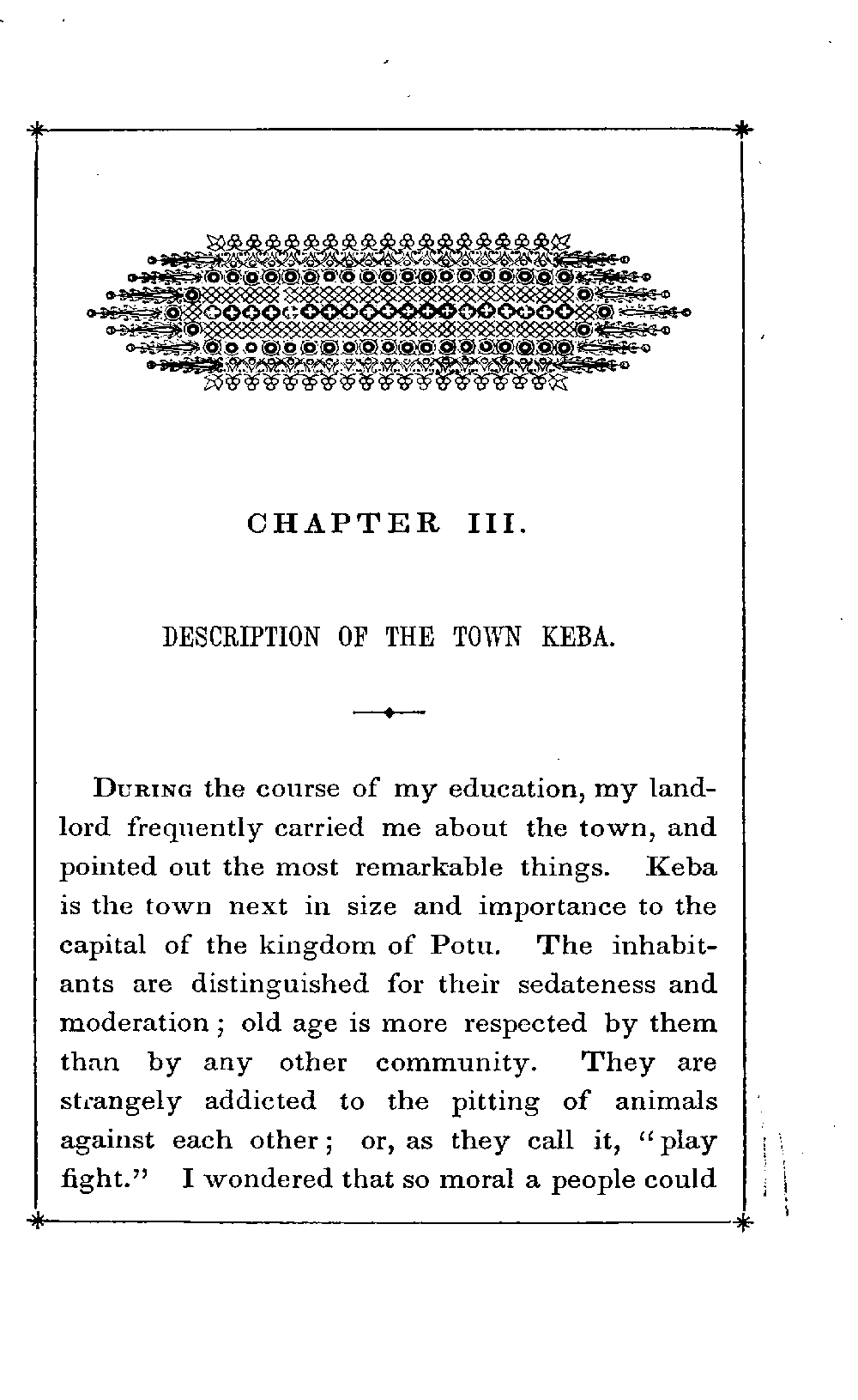 CHAPTER III.

DESCRIPTION OF THE TOWN KEBA.

During the course of my education, my landlord frequently carried me about the town, and pointed out the most remarkable things. Keba is the town next in size and importance to the capital of the kingdom of Potu. The inhabitants are distinguished for their sedateness and moderation; old age is more respected by them than by any other community. They are strangely addicted to the pitting of animals against each other; or, as they call it, "play fight." I wondered that so moral a people could